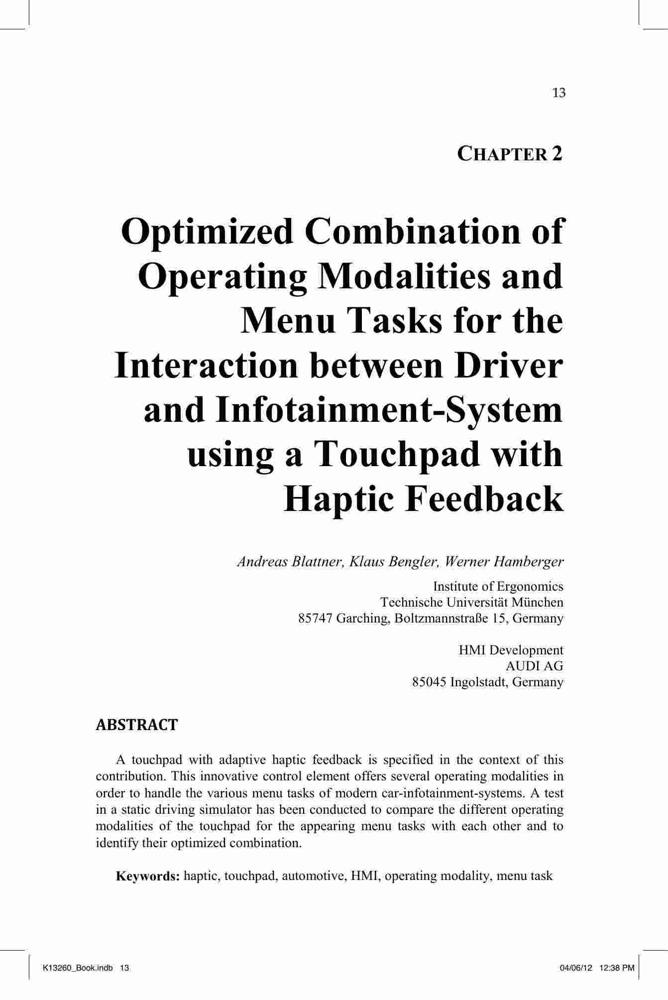 13

CHAPTER 2

Optimized Combination of Operating Modalities and Menu Tasks for the Interaction between Driver and Infotainment-System using a Touchpad with Haptic Feedback

Andreas Blattner, Klaus Bengler, Werner Hamberger

Institute of Ergonomics
Technische Universität München
85747 Garching, Boltzmannstraße 15, Germany

HMI Development
AUDI AG
85045 Ingolstadt, Germany

ABSTRACT

A touchpad with adaptive haptic feedback is specified in the context of this contribution. This innovative control element offers several operating modalities in order to handle the various menu tasks of modern car-infotainment-systems. A test in a static driving simulator has been conducted to compare the different operating modalities of the touchpad for the appearing menu tasks with each other and to identify their optimized combination.

Keywords: haptic, touchpad, automotive, HMI, operating modality, menu task

K13260_Book.indb 13

04/06/12 12:38 PM